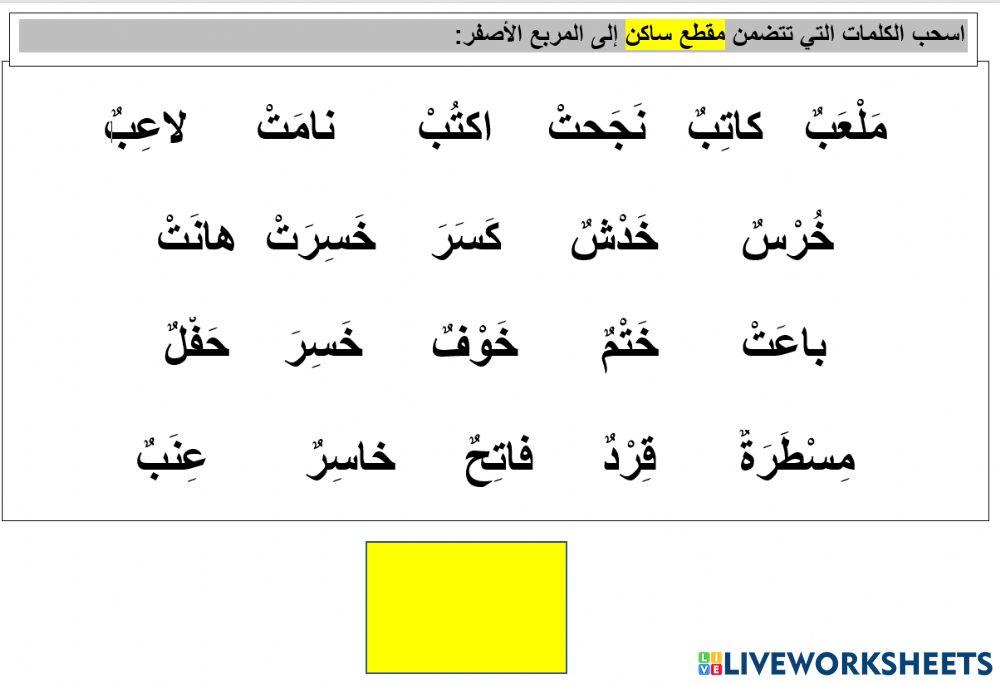 اسحب الكلمات التي تتضمن مقطع ساكن إلى المربع الأصفر:

مَلْعَبٌ كاتِبٌ نَجَحتْ اكتُبْ نامَتْ لاعِبٌ

خُرْسٌ خَدْشٌ كَسَرَ خَسِرَتْ هانَتْ

باعَتْ خَتْمٌ خَوْفٌ خَسِرَ حَفْلٌ

مِسْطَرَةٌ قِرْدٌ فاتِحٌ خاسِرٌ عِنَبٌ

LIVEWORKSHEETS